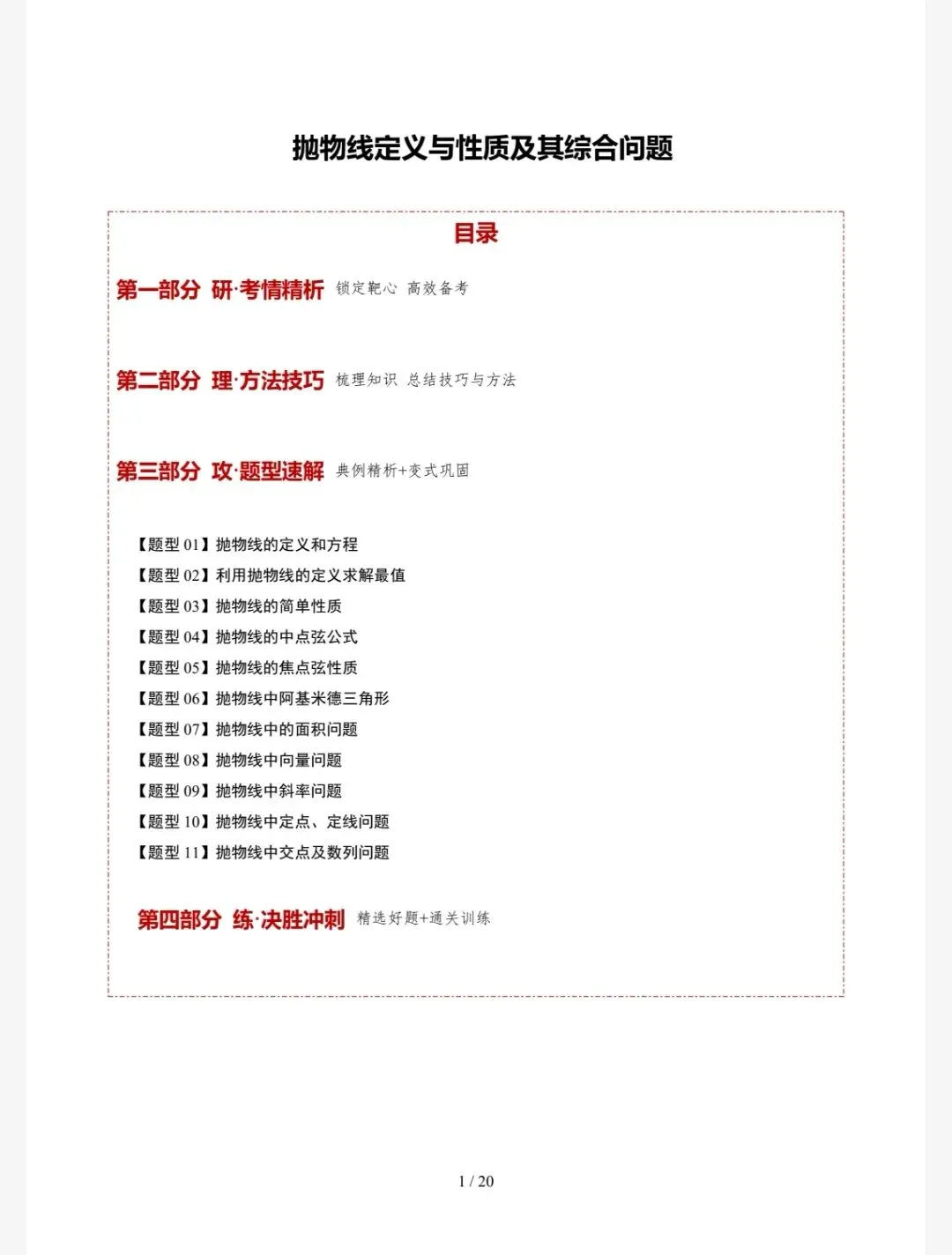 抛物线定义与性质及其综合问题

目录

第一部分 研·考情精析 锁定靶心 高效备考

第二部分 理·方法技巧 梳理知识 总结技巧与方法

第三部分 攻·题型速解 典例精析+变式巩固

【题型 01】抛物线的定义和方程
【题型 02】利用抛物线的定义求解最值
【题型 03】抛物线的简单性质
【题型 04】抛物线的中点弦公式
【题型 05】抛物线的焦点弦性质
【题型 06】抛物线中阿基米德三角形
【题型 07】抛物线中的面积问题
【题型 08】抛物线中向量问题
【题型 09】抛物线中斜率问题
【题型 10】抛物线中定点、定线问题
【题型 11】抛物线中交点及数列问题

第四部分 练·决胜冲刺 精选好题+通关训练

1 / 20